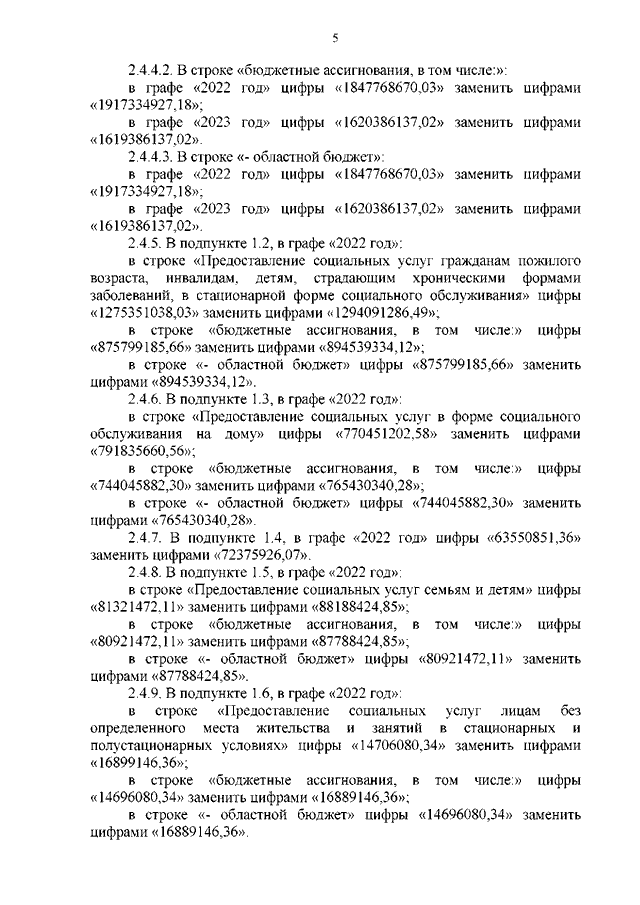 5

2.4.4.2. В строке «бюджетные ассигнования, в том числе:»:

в графе «2022 год» цифры «1847768670,03» заменить цифрами «1917334927,18»;

в графе «2023 год» цифры «1620386137,02» заменить цифрами «1619386137,02».

2.4.4.3. В строке «- областной бюджет»:

в графе «2022 год» цифры «1847768670,03» заменить цифрами «1917334927,18»;

в графе «2023 год» цифры «1620386137,02» заменить цифрами «1619386137,02».

2.4.5. В подпункте 1.2, в графе «2022 год»:

в строке «Предоставление социальных услуг гражданам пожилого возраста, инвалидам, детям, страдающим хроническими формами заболеваний, в стационарной форме социального обслуживания» цифры «1275351038,03» заменить цифрами «1294091286,49»;

в строке «бюджетные ассигнования, в том числе:» цифры «875799185,66» заменить цифрами «894539334,12»;

в строке «- областной бюджет» цифры «875799185,66» заменить цифрами «894539334,12».

2.4.6. В подпункте 1.3, в графе «2022 год»:

в строке «Предоставление социальных услуг в форме социального обслуживания на дому» цифры «770451202,58» заменить цифрами «791835660,56»;

в строке «бюджетные ассигнования, в том числе:» цифры «744045882,30» заменить цифрами «765430340,28»;

в строке «- областной бюджет» цифры «744045882,30» заменить цифрами «765430340,28».

2.4.7. В подпункте 1.4, в графе «2022 год» цифры «63550851,36» заменить цифрами «72375926,07».

2.4.8. В подпункте 1.5, в графе «2022 год»:

в строке «Предоставление социальных услуг семьям и детям» цифры «81321472,11» заменить цифрами «88188424,85»;

в строке «бюджетные ассигнования, в том числе:» цифры «80921472,11» заменить цифрами «87788424,85»;

в строке «- областной бюджет» цифры «80921472,11» заменить цифрами «87788424,85».

2.4.9. В подпункте 1.6, в графе «2022 год»:

в строке «Предоставление социальных услуг лицам без определенного места жительства и занятий в стационарных и полустационарных условиях» цифры «14706080,34» заменить цифрами «16899146,36»;

в строке «бюджетные ассигнования, в том числе:» цифры «14696080,34» заменить цифрами «16889146,36»;

в строке «- областной бюджет» цифры «14696080,34» заменить цифрами «16889146,36».